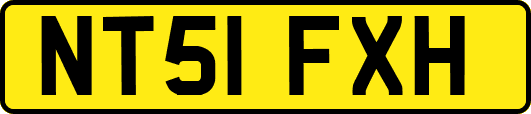 NT51 FXH